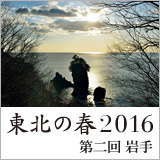 東北の春2016
第二回 岩手